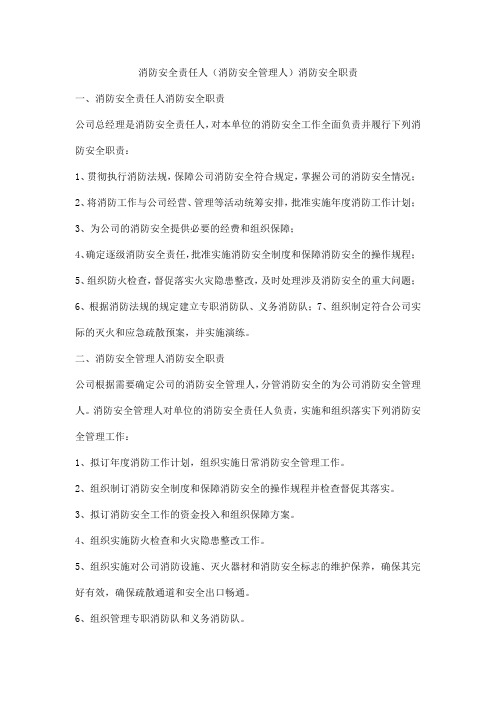 消防安全责任人（消防安全管理人）消防安全职责

一、消防安全责任人消防安全职责

公司总经理是消防安全责任人，对本单位的消防安全工作全面负责并履行下列消防安全职责：

1、贯彻执行消防法规，保障公司消防安全符合规定，掌握公司的消防安全情况；

2、将消防工作与公司经营、管理等活动统筹安排，批准实施年度消防工作计划；

3、为公司的消防安全提供必要的经费和组织保障；

4、确定逐级消防安全责任，批准实施消防安全制度和保障消防安全的操作规程；

5、组织防火检查，督促落实火灾隐患整改，及时处理涉及消防安全的重大问题；

6、根据消防法规的规定建立专职消防队、义务消防队；7、组织制定符合公司实际的灭火和应急疏散预案，并实施演练。

二、消防安全管理人消防安全职责

公司根据需要确定公司的消防安全管理人，分管消防安全的为公司消防安全管理人。消防安全管理人对单位的消防安全责任人负责，实施和组织落实下列消防安全管理工作：

1、拟订年度消防工作计划，组织实施日常消防安全管理工作。

2、组织制订消防安全制度和保障消防安全的操作规程并检查督促其落实。

3、拟订消防安全工作的资金投入和组织保障方案。

4、组织实施防火检查和火灾隐患整改工作。

5、组织实施对公司消防设施、灭火器材和消防安全标志的维护保养，确保其完好有效，确保疏散通道和安全出口畅通。

6、组织管理专职消防队和义务消防队。